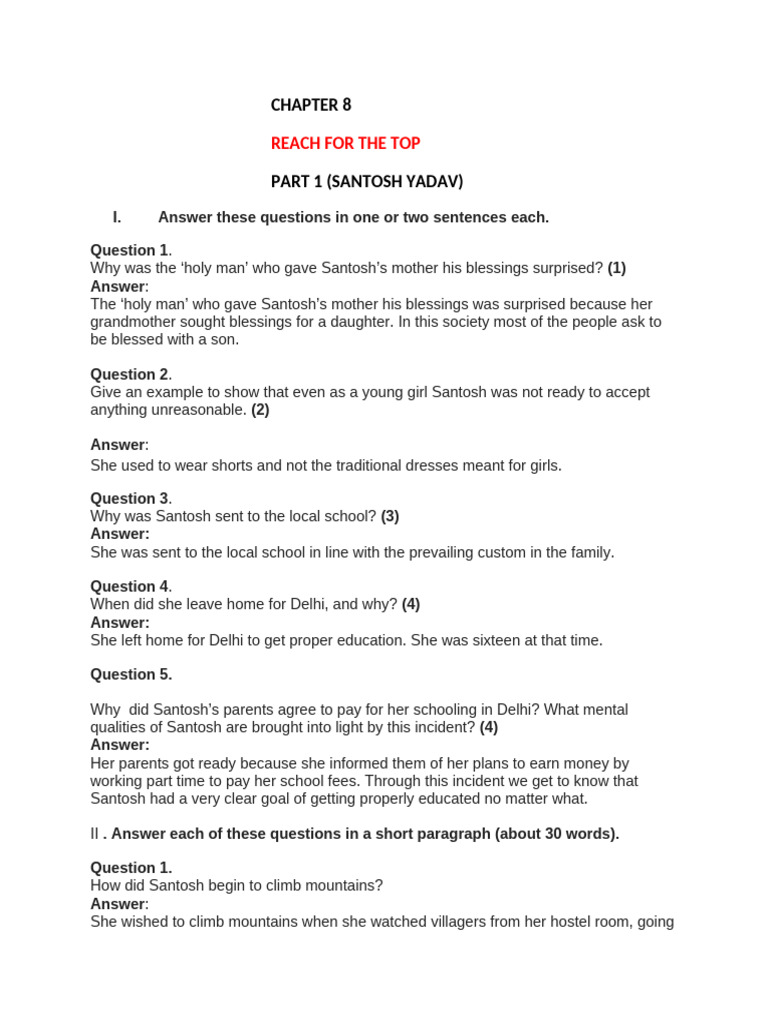 CHAPTER 8

REACH FOR THE TOP

PART 1 (SANTOSH YADAV)

I. Answer these questions in one or two sentences each.

Question 1.
Why was the 'holy man' who gave Santosh's mother his blessings surprised? (1)
Answer:
The 'holy man' who gave Santosh's mother his blessings was surprised because her grandmother sought blessings for a daughter. In this society most of the people ask to be blessed with a son.

Question 2.
Give an example to show that even as a young girl Santosh was not ready to accept anything unreasonable. (2)

Answer:
She used to wear shorts and not the traditional dresses meant for girls.

Question 3.
Why was Santosh sent to the local school? (3)
Answer:
She was sent to the local school in line with the prevailing custom in the family.

Question 4.
When did she leave home for Delhi, and why? (4)
Answer:
She left home for Delhi to get proper education. She was sixteen at that time.

Question 5.

Why did Santosh's parents agree to pay for her schooling in Delhi? What mental qualities of Santosh are brought into light by this incident? (4)
Answer:
Her parents got ready because she informed them of her plans to earn money by working part time to pay her school fees. Through this incident we get to know that Santosh had a very clear goal of getting properly educated no matter what.

II . Answer each of these questions in a short paragraph (about 30 words).

Question 1.
How did Santosh begin to climb mountains?
Answer:
She wished to climb mountains when she watched villagers from her hostel room, going